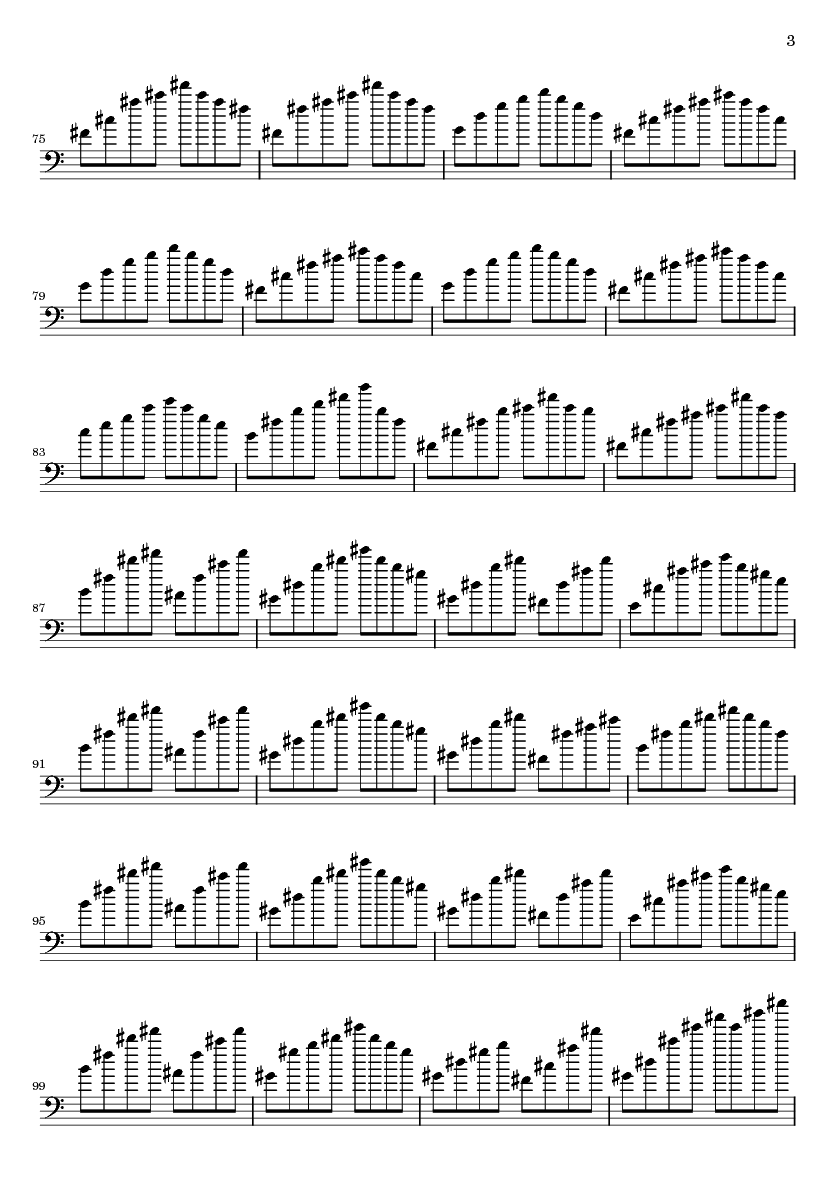 3

75

79

83

87

91

95

99